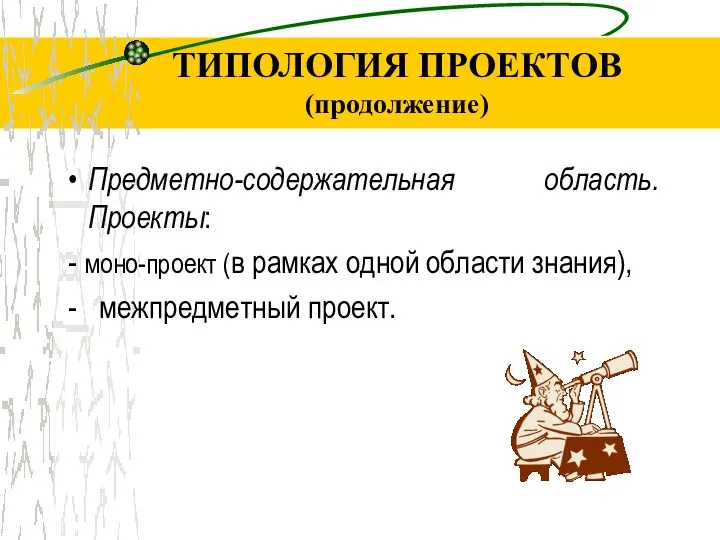 ТИПОЛОГИЯ ПРОЕКТОВ
(продолжение)

• Предметно-содержательная область. Проекты:

- моно-проект (в рамках одной области знания),

- межпредметный проект.